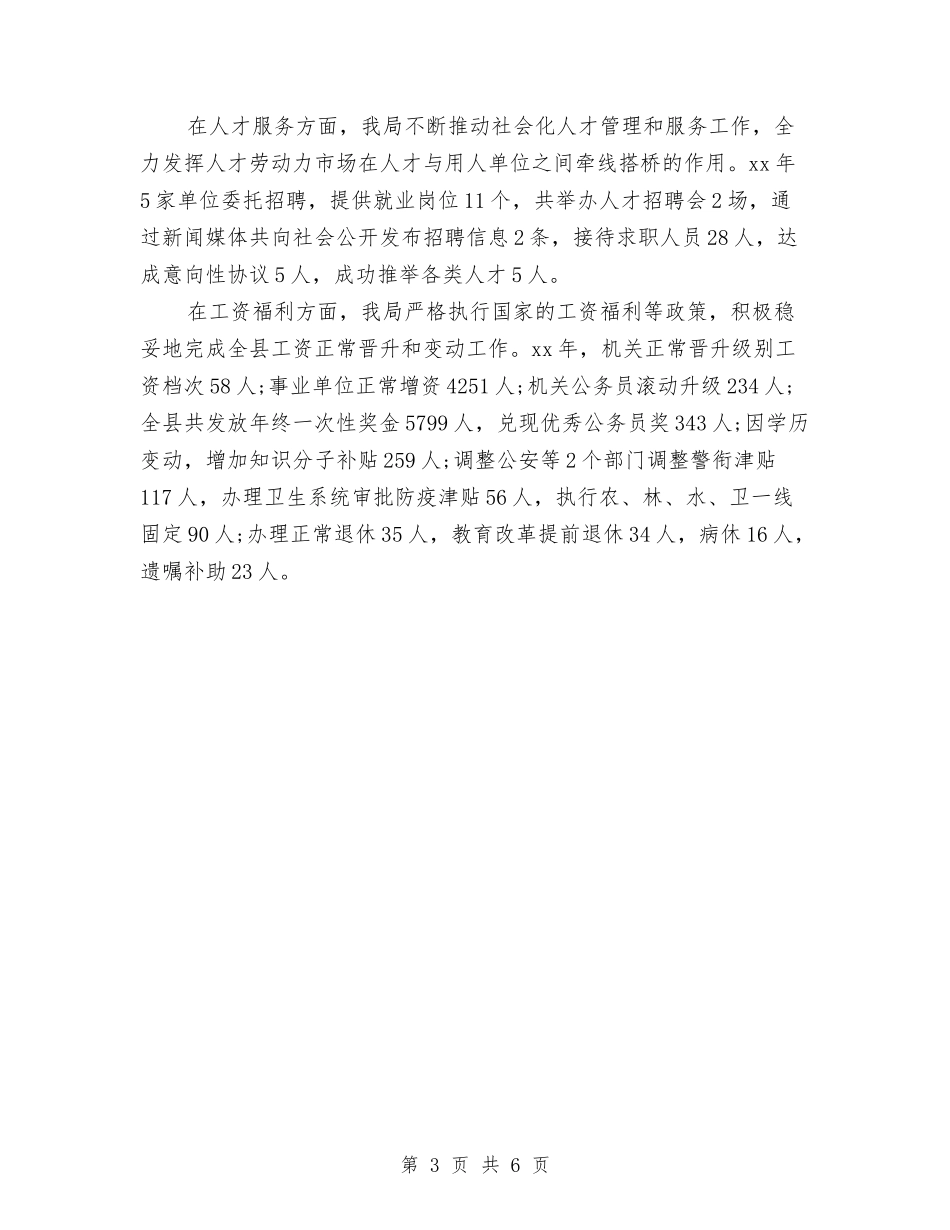 在人才服务方面，我局不断推动社会化人才管理和服务工作，全力发挥人才劳动力市场在人才与用人单位之间牵线搭桥的作用。xx年5家单位委托招聘，提供就业岗位11个，共举办人才招聘会2场，通过新闻媒体共向社会公开发布招聘信息2条，接待求职人员28人，达成意向性协议5人，成功推举各类人才5人。

在工资福利方面，我局严格执行国家的工资福利等政策，积极稳妥地完成全县工资正常晋升和变动工作。xx年，机关正常晋升级别工资档次58人;事业单位正常增资4251人;机关公务员滚动升级234人;全县共发放年终一次性奖金5799人，兑现优秀公务员奖343人;因学历变动，增加知识分子补贴259人;调整公安等2个部门调整警衔津贴117人，办理卫生系统审批防疫津贴56人，执行农、林、水、卫一线固定90人;办理正常退休35人，教育改革提前退休34人，病休16人，遗嘱补助23人。

第 3 页 共 6 页